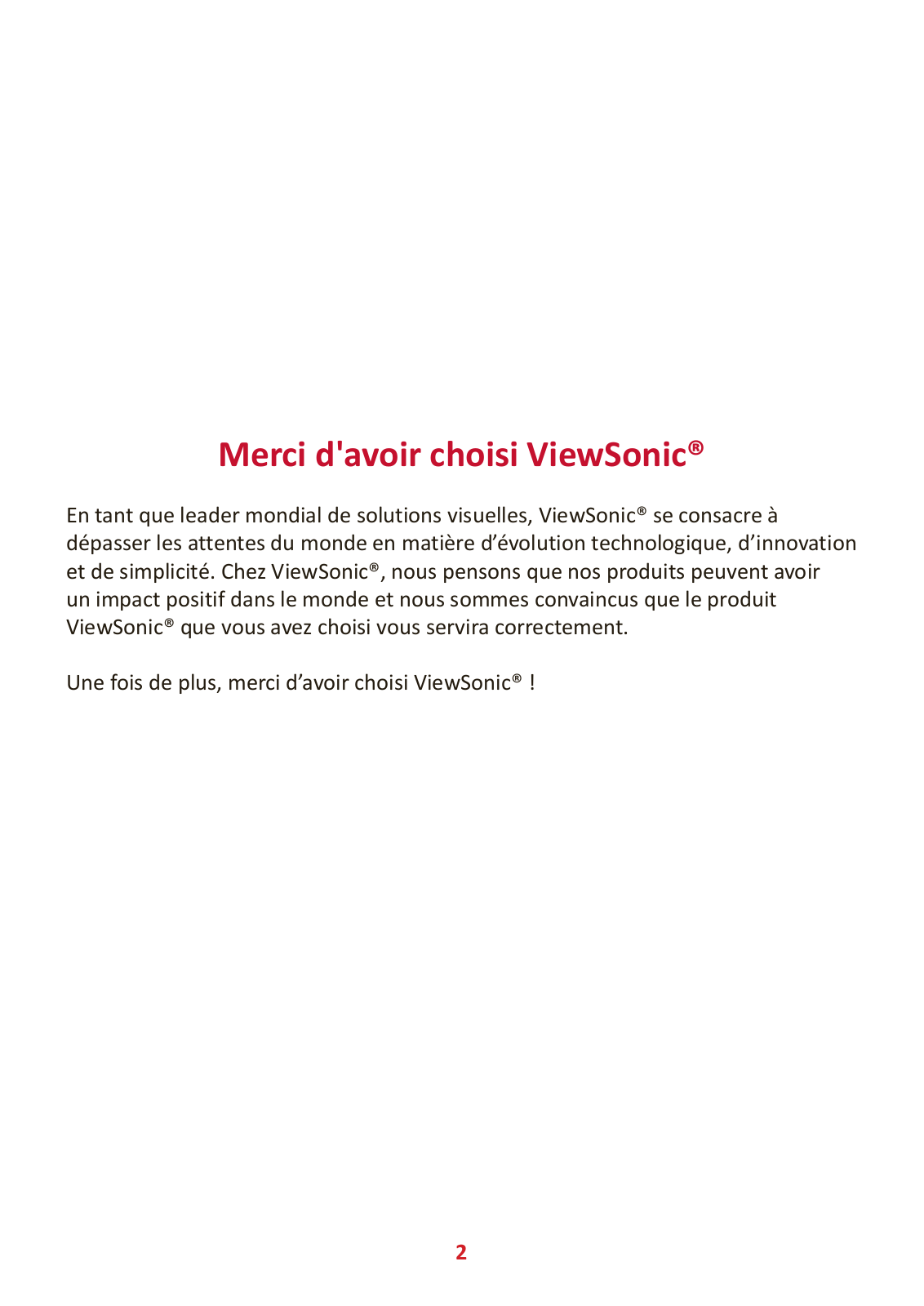 Merci d'avoir choisi ViewSonic®

En tant que leader mondial de solutions visuelles, ViewSonic® se consacre à dépasser les attentes du monde en matière d’évolution technologique, d’innovation et de simplicité. Chez ViewSonic®, nous pensons que nos produits peuvent avoir un impact positif dans le monde et nous sommes convaincus que le produit ViewSonic® que vous avez choisi vous servira correctement.

Une fois de plus, merci d’avoir choisi ViewSonic® !

2